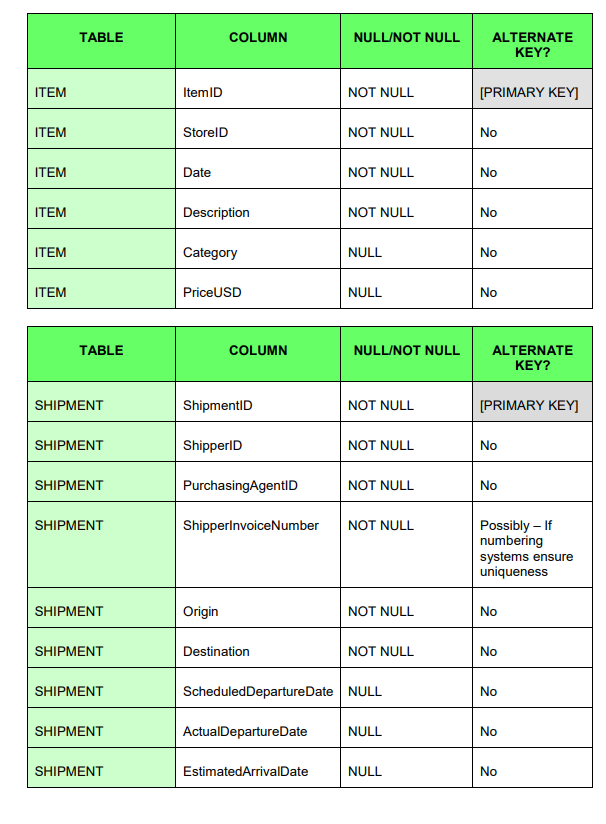 | TABLE | COLUMN | NULL/NOT NULL | ALTERNATE KEY? |
|---|---|---|---|
| ITEM | ItemID | NOT NULL | [PRIMARY KEY] |
| ITEM | StoreID | NOT NULL | No |
| ITEM | Date | NOT NULL | No |
| ITEM | Description | NOT NULL | No |
| ITEM | Category | NULL | No |
| ITEM | PriceUSD | NULL | No |

| TABLE | COLUMN | NULL/NOT NULL | ALTERNATE KEY? |
|---|---|---|---|
| SHIPMENT | ShipmentID | NOT NULL | [PRIMARY KEY] |
| SHIPMENT | ShipperID | NOT NULL | No |
| SHIPMENT | PurchasingAgentID | NOT NULL | No |
| SHIPMENT | ShipperInvoiceNumber | NOT NULL | Possibly – If numbering systems ensure uniqueness |
| SHIPMENT | Origin | NOT NULL | No |
| SHIPMENT | Destination | NOT NULL | No |
| SHIPMENT | ScheduledDepartureDate | NULL | No |
| SHIPMENT | ActualDepartureDate | NULL | No |
| SHIPMENT | EstimatedArrivalDate | NULL | No |